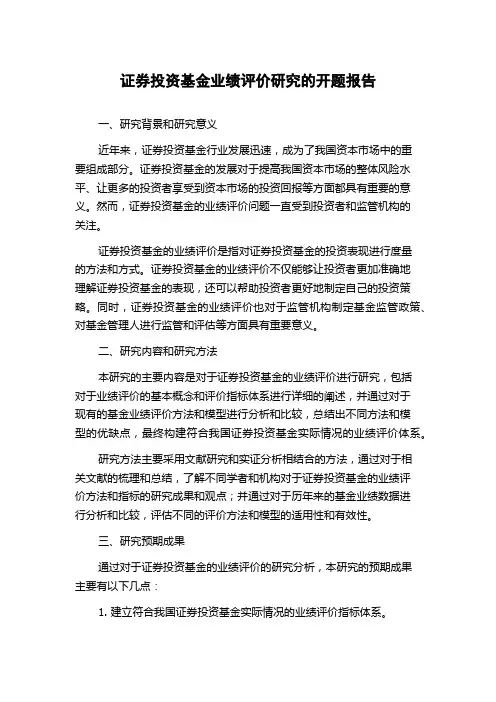 证券投资基金业绩评价研究的开题报告

一、研究背景和研究意义

近年来，证券投资基金行业发展迅速，成为了我国资本市场中的重要组成部分。证券投资基金的发展对于提高我国资本市场的整体风险水平、让更多的投资者享受到资本市场的投资回报等方面都具有重要的意义。然而，证券投资基金的业绩评价问题一直受到投资者和监管机构的关注。

证券投资基金的业绩评价是指对证券投资基金的投资表现进行度量的方法和方式。证券投资基金的业绩评价不仅能够让投资者更加准确地理解证券投资基金的表现，还可以帮助投资者更好地制定自己的投资策略。同时，证券投资基金的业绩评价也对于监管机构制定基金监管政策、对基金管理人进行监管和评估等方面具有重要意义。

二、研究内容和研究方法

本研究的主要内容是对于证券投资基金的业绩评价进行研究，包括对于业绩评价的基本概念和评价指标体系进行详细的阐述，并通过对于现有的基金业绩评价方法和模型进行分析和比较，总结出不同方法和模型的优缺点，最终构建符合我国证券投资基金实际情况的业绩评价体系。

研究方法主要采用文献研究和实证分析相结合的方法，通过对于相关文献的梳理和总结，了解不同学者和机构对于证券投资基金的业绩评价方法和指标的研究成果和观点；并通过对于历年来的基金业绩数据进行分析和比较，评估不同的评价方法和模型的适用性和有效性。

三、研究预期成果

通过对于证券投资基金的业绩评价的研究分析，本研究的预期成果主要有以下几点：

1. 建立符合我国证券投资基金实际情况的业绩评价指标体系。